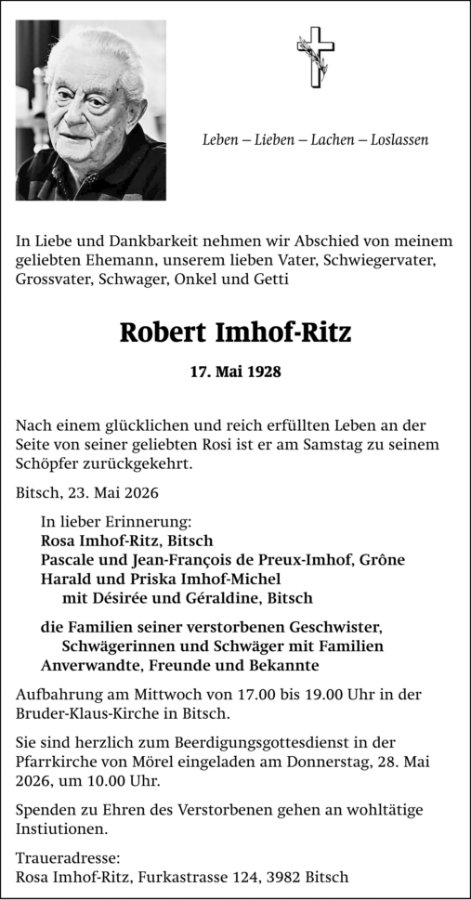 Leben – Lieben – Lachen – Loslassen

In Liebe und Dankbarkeit nehmen wir Abschied von meinem geliebten Ehemann, unserem lieben Vater, Schwiegervater, Grossvater, Schwager, Onkel und Getti

Robert Imhof-Ritz

17. Mai 1928

Nach einem glücklichen und reich erfüllten Leben an der Seite von seiner geliebten Rosi ist er am Samstag zu seinem Schöpfer zurückgekehrt.

Bitsch, 23. Mai 2026

In lieber Erinnerung:
Rosa Imhof-Ritz, Bitsch
Pascale und Jean-François de Preux-Imhof, Grône
Harald und Priska Imhof-Michel
mit Désirée und Géraldine, Bitsch

die Familien seiner verstorbenen Geschwister,
Schwägerinnen und Schwäger mit Familien
Anverwandte, Freunde und Bekannte

Aufbahrung am Mittwoch von 17.00 bis 19.00 Uhr in der Bruder-Klaus-Kirche in Bitsch.

Sie sind herzlich zum Beerdigungsgottesdienst in der Pfarrkirche von Mörel eingeladen am Donnerstag, 28. Mai 2026, um 10.00 Uhr.

Spenden zu Ehren des Verstorbenen gehen an wohltätige Instiutionen.

Traueradresse:
Rosa Imhof-Ritz, Furkastrasse 124, 3982 Bitsch